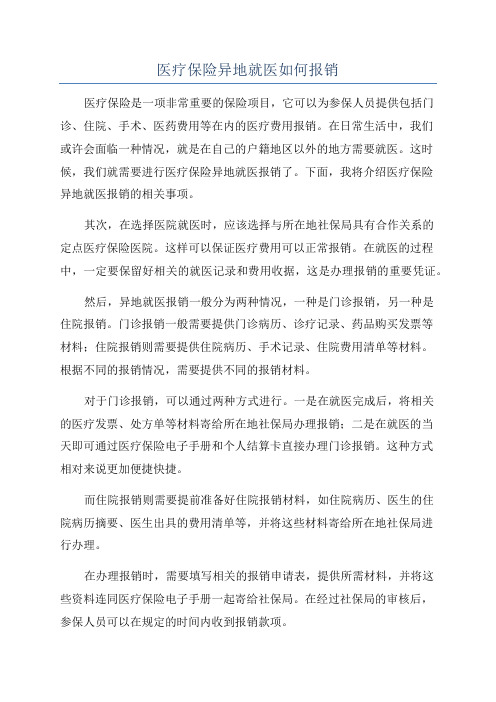 医疗保险异地就医如何报销

医疗保险是一项非常重要的保险项目，它可以为参保人员提供包括门诊、住院、手术、医药费用等在内的医疗费用报销。在日常生活中，我们或许会面临一种情况，就是在自己的户籍地区以外的地方需要就医。这时候，我们就需要进行医疗保险异地就医报销了。下面，我将介绍医疗保险异地就医报销的相关事项。

其次，在选择医院就医时，应该选择与所在地社保局具有合作关系的定点医疗保险医院。这样可以保证医疗费用可以正常报销。在就医的过程中，一定要保留好相关的就医记录和费用收据，这是办理报销的重要凭证。

然后，异地就医报销一般分为两种情况，一种是门诊报销，另一种是住院报销。门诊报销一般需要提供门诊病历、诊疗记录、药品购买发票等材料；住院报销则需要提供住院病历、手术记录、住院费用清单等材料。根据不同的报销情况，需要提供不同的报销材料。

对于门诊报销，可以通过两种方式进行。一是在就医完成后，将相关的医疗发票、处方单等材料寄给所在地社保局办理报销；二是在就医的当天即可通过医疗保险电子手册和个人结算卡直接办理门诊报销。这种方式相对来说更加便捷快捷。

而住院报销则需要提前准备好住院报销材料，如住院病历、医生的住院病历摘要、医生出具的费用清单等，并将这些材料寄给所在地社保局进行办理。

在办理报销时，需要填写相关的报销申请表，提供所需材料，并将这些资料连同医疗保险电子手册一起寄给社保局。在经过社保局的审核后，参保人员可以在规定的时间内收到报销款项。